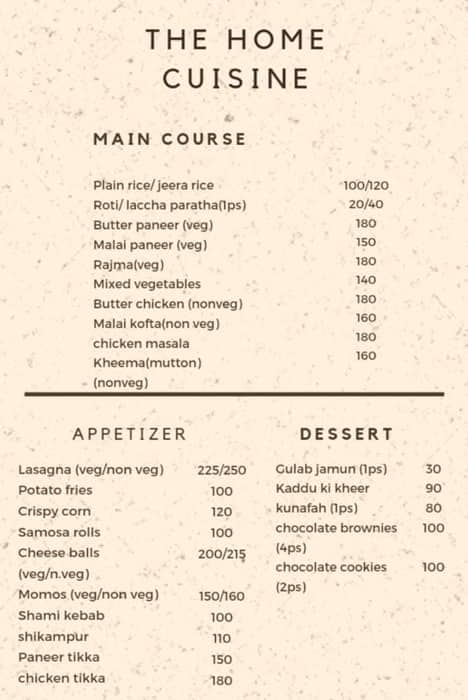 THE HOME CUISINE

MAIN COURSE

| | |
|---|---|
| Plain rice/ jeera rice | 100/120 |
| Roti/ laccha paratha(1ps) | 20/40 |
| Butter paneer (veg) | 180 |
| Malai paneer (veg) | 150 |
| Rajma(veg) | 180 |
| Mixed vegetables | 140 |
| Butter chicken (nonveg) | 180 |
| Malai kofta(non veg) | 160 |
| chicken masala | 180 |
| Kheema(mutton) (nonveg) | 160 |

APPETIZER

| | |
|---|---|
| Lasagna (veg/non veg) | 225/250 |
| Potato fries | 100 |
| Crispy corn | 120 |
| Samosa rolls | 100 |
| Cheese balls (veg/n.veg) | 200/215 |
| Momos (veg/non veg) | 150/160 |
| Shami kebab | 100 |
| shikampur | 110 |
| Paneer tikka | 150 |
| chicken tikka | 180 |

DESSERT

| | |
|---|---|
| Gulab jamun (1ps) | 30 |
| Kaddu ki kheer | 90 |
| kunafah (1ps) | 80 |
| chocolate brownies (4ps) | 100 |
| chocolate cookies (2ps) | 100 |